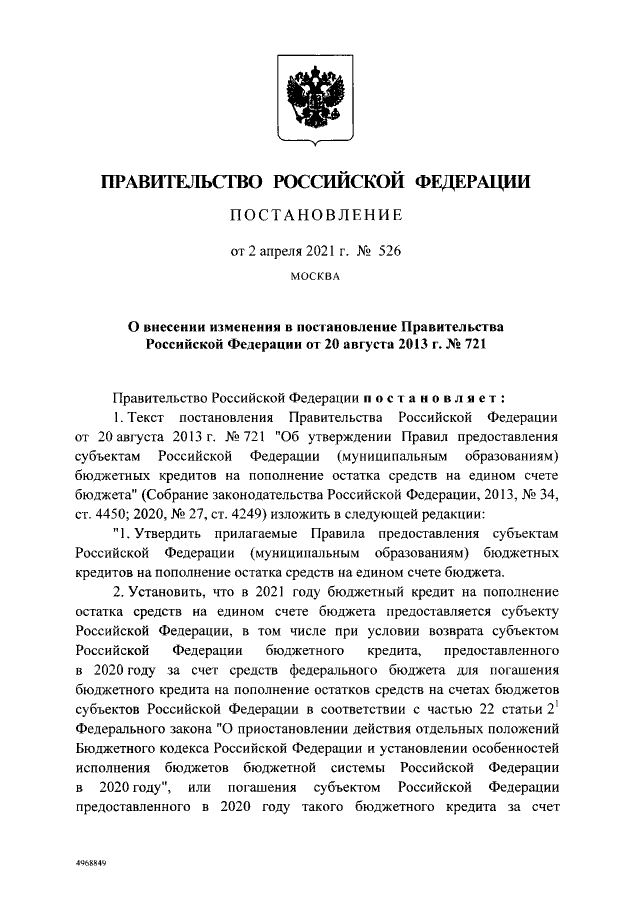 ПРАВИТЕЛЬСТВО РОССИЙСКОЙ ФЕДЕРАЦИИ

ПОСТАНОВЛЕНИЕ

от 2 апреля 2021 г. № 526

МОСКВА

О внесении изменения в постановление Правительства Российской Федерации от 20 августа 2013 г. № 721

Правительство Российской Федерации постановляет:

1. Текст постановления Правительства Российской Федерации от 20 августа 2013 г. № 721 "Об утверждении Правил предоставления субъектам Российской Федерации (муниципальным образованиям) бюджетных кредитов на пополнение остатка средств на едином счете бюджета" (Собрание законодательства Российской Федерации, 2013, № 34, ст. 4450; 2020, № 27, ст. 4249) изложить в следующей редакции:

"1. Утвердить прилагаемые Правила предоставления субъектам Российской Федерации (муниципальным образованиям) бюджетных кредитов на пополнение остатка средств на едином счете бюджета.

2. Установить, что в 2021 году бюджетный кредит на пополнение остатка средств на едином счете бюджета предоставляется субъекту Российской Федерации, в том числе при условии возврата субъектом Российской Федерации бюджетного кредита, предоставленного в 2020 году за счет средств федерального бюджета для погашения бюджетного кредита на пополнение остатков средств на счетах бюджетов субъектов Российской Федерации в соответствии с частью 22 статьи $2^1$ Федерального закона "О приостановлении действия отдельных положений Бюджетного кодекса Российской Федерации и установлении особенностей исполнения бюджетов бюджетной системы Российской Федерации в 2020 году", или погашения субъектом Российской Федерации предоставленного в 2020 году такого бюджетного кредита за счет

4968849